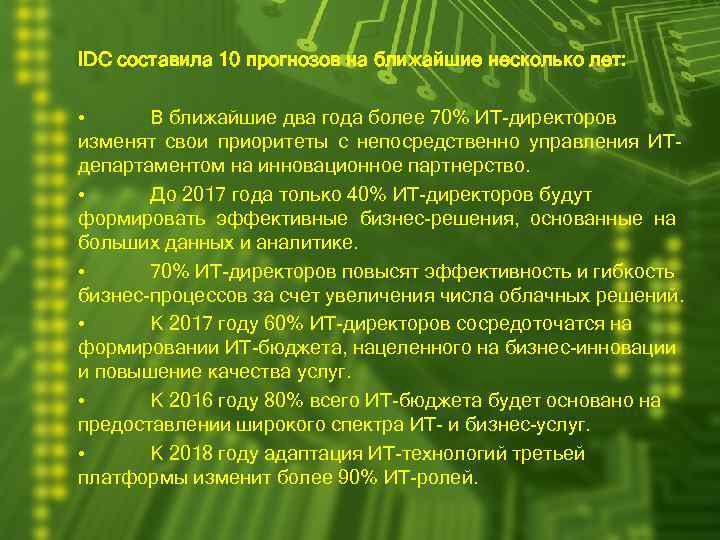 IDC составила 10 прогнозов на ближайшие несколько лет:

• В ближайшие два года более 70% ИТ-директоров изменят свои приоритеты с непосредственно управления ИТ-департаментом на инновационное партнерство.

• До 2017 года только 40% ИТ-директоров будут формировать эффективные бизнес-решения, основанные на больших данных и аналитике.

• 70% ИТ-директоров повысят эффективность и гибкость бизнес-процессов за счет увеличения числа облачных решений.

• К 2017 году 60% ИТ-директоров сосредоточатся на формировании ИТ-бюджета, нацеленного на бизнес-инновации и повышение качества услуг.

• К 2016 году 80% всего ИТ-бюджета будет основано на предоставлении широкого спектра ИТ- и бизнес-услуг.

• К 2018 году адаптация ИТ-технологий третьей платформы изменит более 90% ИТ-ролей.